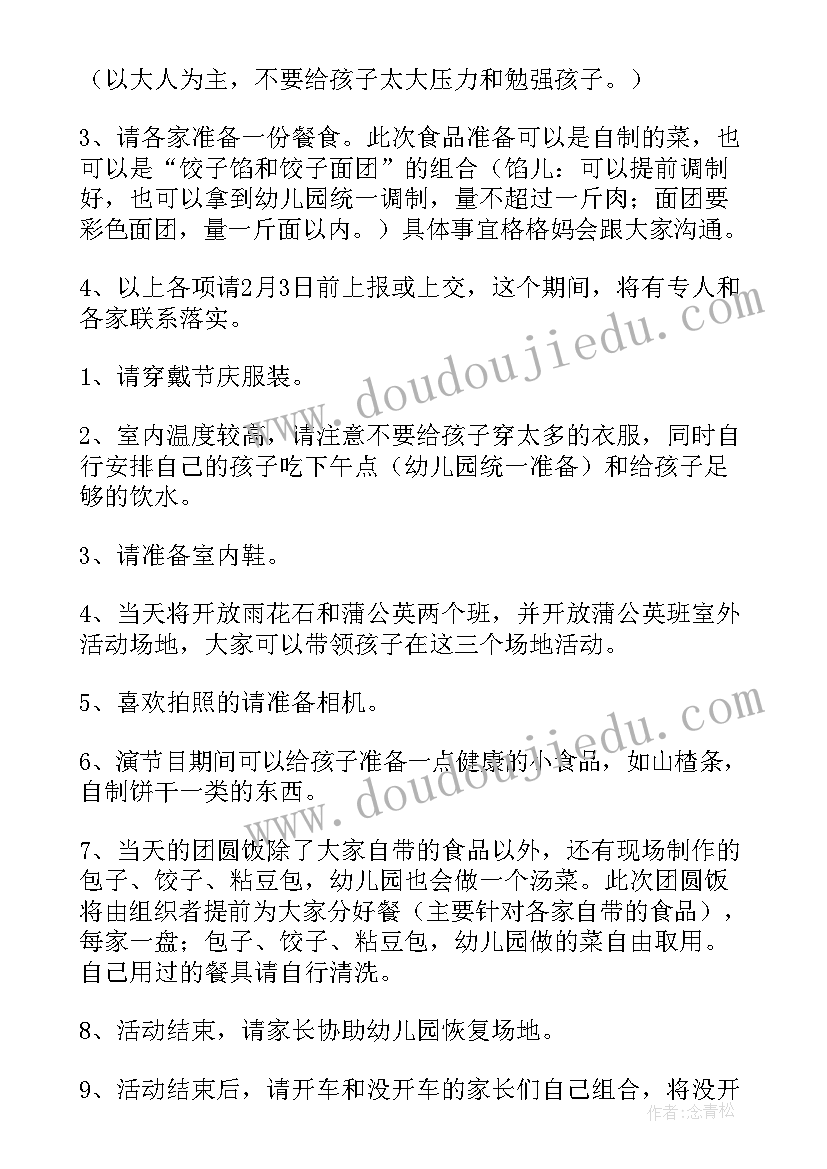 （以大人为主，不要给孩子太大压力和勉强孩子。）

3、请各家准备一份餐食。此次食品准备可以是自制的菜，也可以是“饺子馅和饺子面团”的组合（馅儿：可以提前调制好，也可以拿到幼儿园统一调制，量不超过一斤肉；面团要彩色面团，量一斤面以内。）具体事宜格格妈会跟大家沟通。

4、以上各项请2月3日前上报或上交，这个期间，将有专人和各家联系落实。

1、请穿戴节庆服装。

2、室内温度较高，请注意不要给孩子穿太多的衣服，同时自行安排自己的孩子吃下午点（幼儿园统一准备）和给孩子足够的饮水。

3、请准备室内鞋。

4、当天将开放雨花石和蒲公英两个班，并开放蒲公英班室外活动场地，大家可以带领孩子在这三个场地活动。

5、喜欢拍照的请准备相机。

6、演节目期间可以给孩子准备一点健康的小食品，如山楂条，自制饼干一类的东西。

7、当天的团圆饭除了大家自带的食品以外，还有现场制作的包子、饺子、粘豆包，幼儿园也会做一个汤菜。此次团圆饭将由组织者提前为大家分好餐（主要针对各家自带的食品），每家一盘；包子、饺子、粘豆包，幼儿园做的菜自由取用。自己用过的餐具请自行清洗。

8、活动结束，请家长协助幼儿园恢复场地。

9、活动结束后，请开车和没开车的家长们自己组合，将没开

www.doudoujiedu.com
www.doudoujiedu.com
作者：念青松